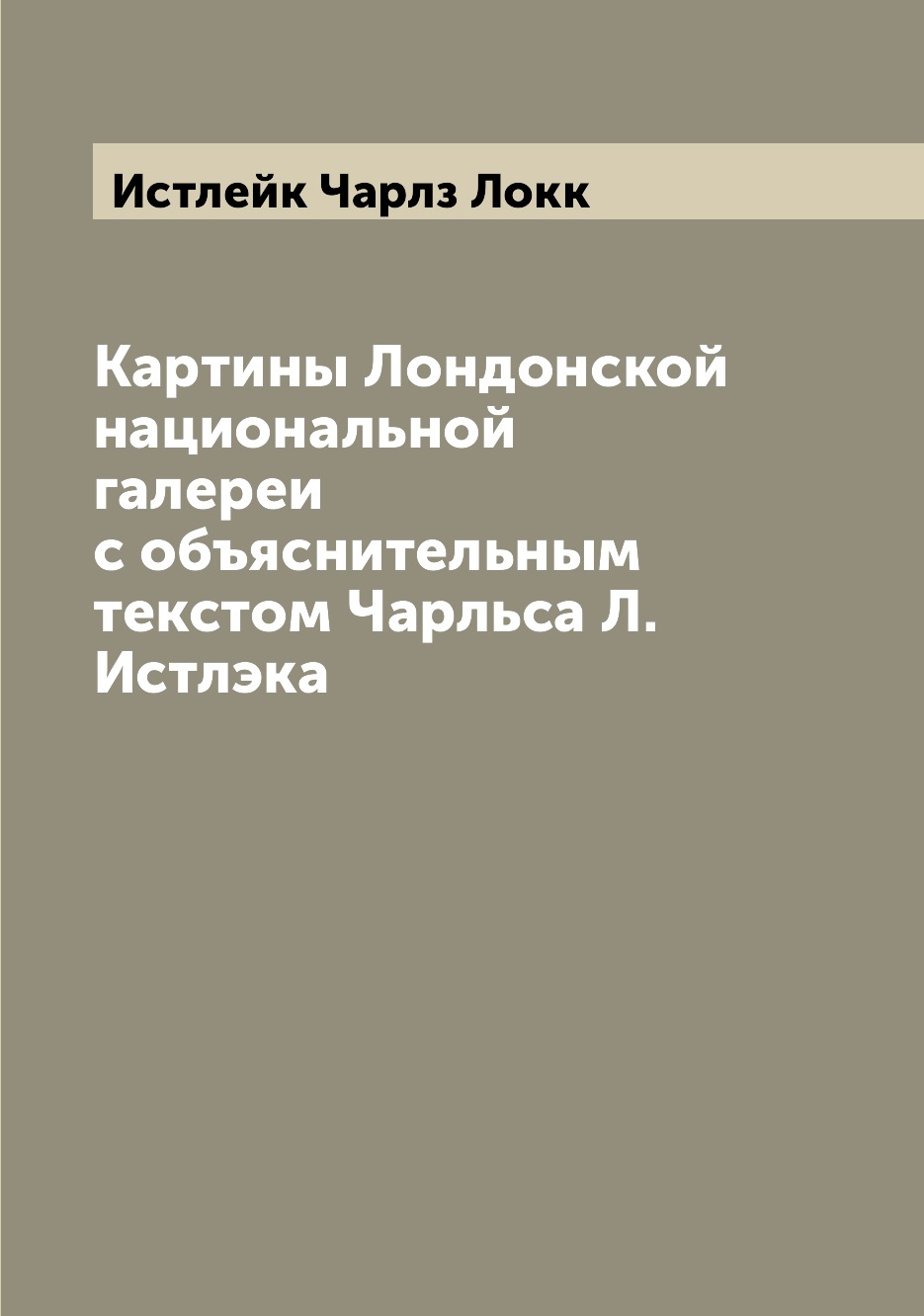 Истлейк Чарлз Локк

Картины Лондонской национальной галереи с объяснительным текстом Чарльса Л. Истлэка